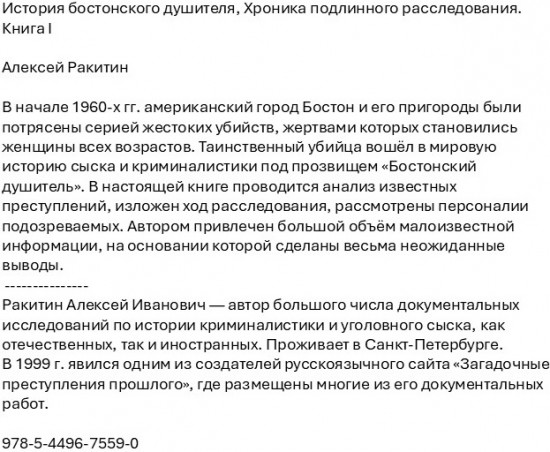 История бостонского душителя, Хроника подлинного расследования. Книга I

Алексей Ракитин

В начале 1960-х гг. американский город Бостон и его пригороды были потрясены серией жестоких убийств, жертвами которых становились женщины всех возрастов. Таинственный убийца вошёл в мировую историю сыска и криминалистики под прозвищем «Бостонский душитель». В настоящей книге проводится анализ известных преступлений, изложен ход расследования, рассмотрены персоналии подозреваемых. Автором привлечен большой объём малоизвестной информации, на основании которой сделаны весьма неожиданные выводы.
---------------
Ракитин Алексей Иванович — автор большого числа документальных исследований по истории криминалистики и уголовного сыска, как отечественных, так и иностранных. Проживает в Санкт-Петербурге.
В 1999 г. явился одним из создателей русскоязычного сайта «Загадочные преступления прошлого», где размещены многие из его документальных работ.

978-5-4496-7559-0